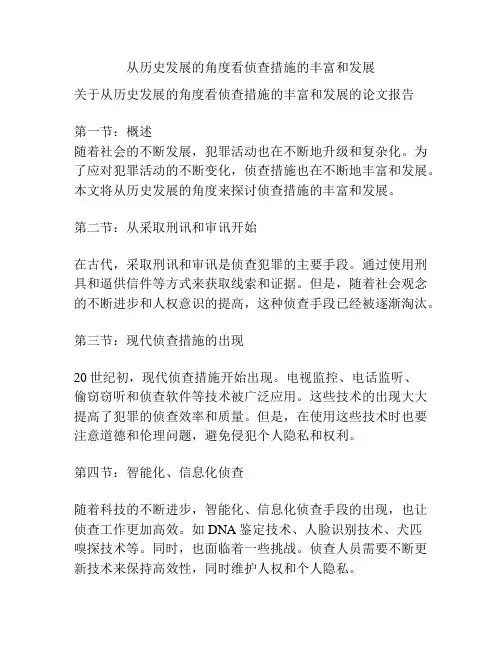 从历史发展的角度看侦查措施的丰富和发展

关于从历史发展的角度看侦查措施的丰富和发展的论文报告

第一节：概述
随着社会的不断发展，犯罪活动也在不断地升级和复杂化。为了应对犯罪活动的不断变化，侦查措施也在不断地丰富和发展。本文将从历史发展的角度来探讨侦查措施的丰富和发展。

第二节：从采取刑讯和审讯开始

在古代，采取刑讯和审讯是侦查犯罪的主要手段。通过使用刑具和逼供信件等方式来获取线索和证据。但是，随着社会观念的不断进步和人权意识的提高，这种侦查手段已经被逐渐淘汰。

第三节：现代侦查措施的出现

20 世纪初，现代侦查措施开始出现。电视监控、电话监听、偷窃窃听和侦查软件等技术被广泛应用。这些技术的出现大大提高了犯罪的侦查效率和质量。但是，在使用这些技术时也要注意道德和伦理问题，避免侵犯个人隐私和权利。

第四节：智能化、信息化侦查

随着科技的不断进步，智能化、信息化侦查手段的出现，也让侦查工作更加高效。如 DNA 鉴定技术、人脸识别技术、犬匹嗅探技术等。同时，也面临着一些挑战。侦查人员需要不断更新技术来保持高效性，同时维护人权和个人隐私。